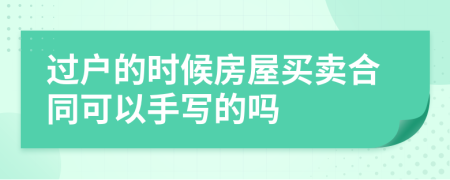 过户的时候房屋买卖合同可以手写的吗